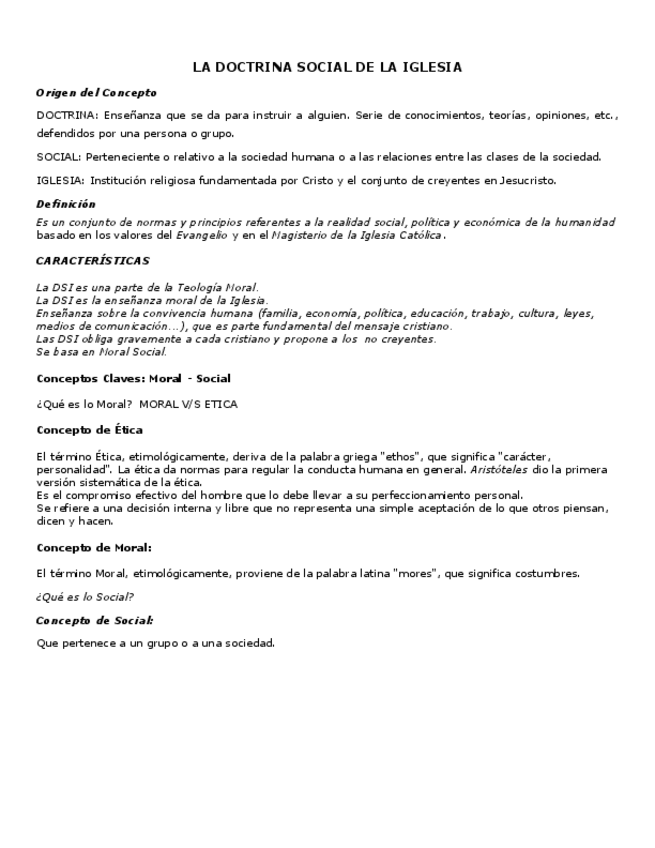 LA DOCTRINA SOCIAL DE LA IGLESIA

Origen del Concepto

DOCTRINA: Enseñanza que se da para instruir a alguien. Serie de conocimientos, teorías, opiniones, etc., defendidos por una persona o grupo.

SOCIAL: Perteneciente o relativo a la sociedad humana o a las relaciones entre las clases de la sociedad.

IGLESIA: Institución religiosa fundamentada por Cristo y el conjunto de creyentes en Jesucristo.

Definición

Es un conjunto de normas y principios referentes a la realidad social, política y económica de la humanidad basado en los valores del Evangelio y en el Magisterio de la Iglesia Católica.

CARACTERÍSTICAS

La DSI es una parte de la Teología Moral.
La DSI es la enseñanza moral de la Iglesia.
Enseñanza sobre la convivencia humana (familia, economía, política, educación, trabajo, cultura, leyes, medios de comunicación…), que es parte fundamental del mensaje cristiano.
Las DSI obliga gravemente a cada cristiano y propone a los no creyentes.
Se basa en Moral Social.

Conceptos Claves: Moral - Social

¿Qué es lo Moral? MORAL V/S ETICA

Concepto de Ética

El término Ética, etimológicamente, deriva de la palabra griega "ethos", que significa "carácter, personalidad". La ética da normas para regular la conducta humana en general. Aristóteles dio la primera versión sistemática de la ética.
Es el compromiso efectivo del hombre que lo debe llevar a su perfeccionamiento personal.
Se refiere a una decisión interna y libre que no representa una simple aceptación de lo que otros piensan, dicen y hacen.

Concepto de Moral:

El término Moral, etimológicamente, proviene de la palabra latina "mores", que significa costumbres.

¿Qué es lo Social?

Concepto de Social:

Que pertenece a un grupo o a una sociedad.